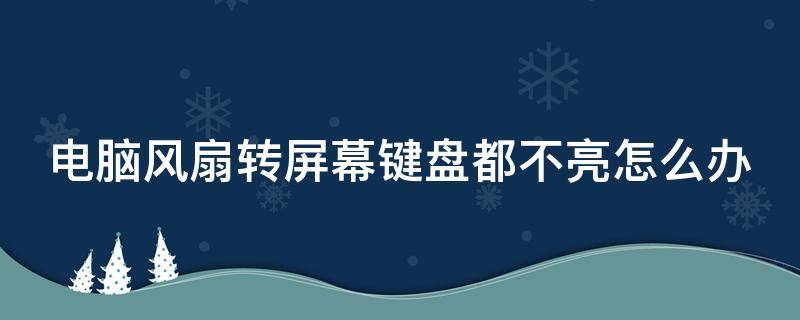 电脑风扇转屏幕键盘都不亮怎么办